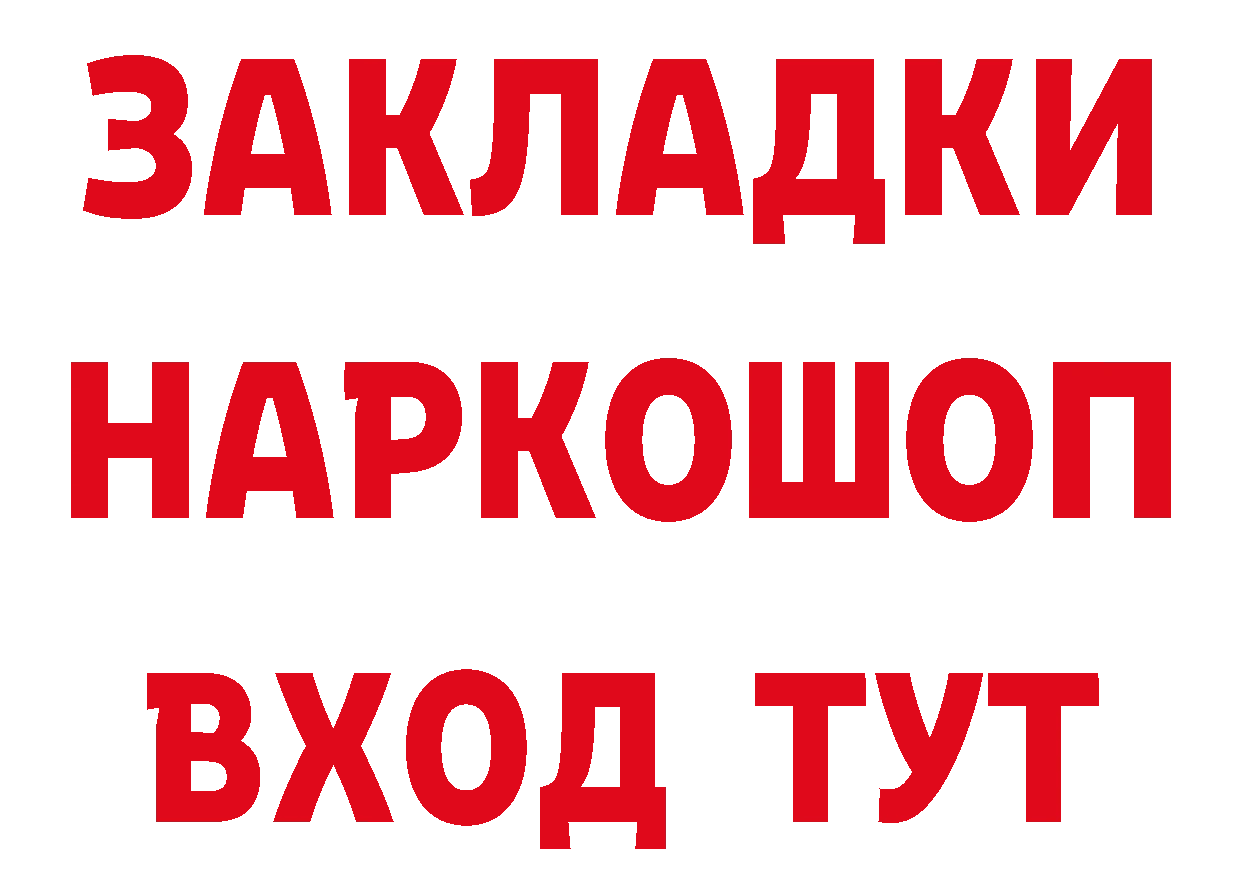 ЗАКЛАДКИ НАРКОШОП ВХОД ТУТ